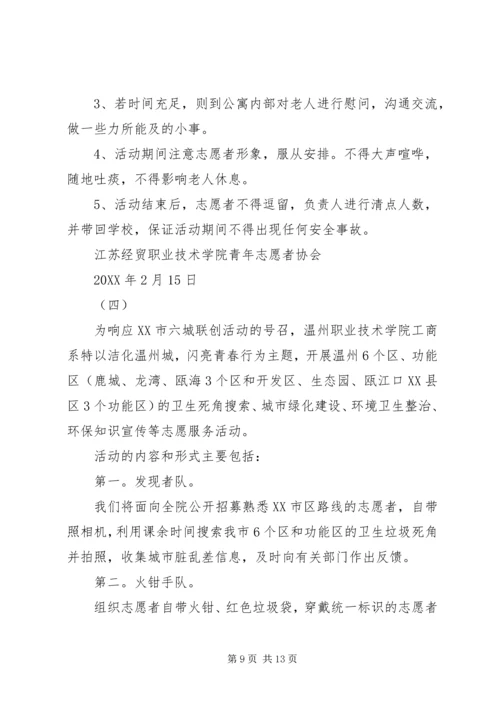 3、若时间充足，则到公寓内部对老人进行慰问，沟通交流，做一些力所能及的小事。

4、活动期间注意志愿者形象，服从安排。不得大声喧哗，随地吐痰，不得影响老人休息。

5、活动结束后，志愿者不得逗留，负责人进行清点人数，并带回学校，保证活动期间不得出现任何安全事故。

江苏经贸职业技术学院青年志愿者协会

20XX 年 2 月 15 日

（四）

为响应 XX 市六城联创活动的号召，温州职业技术学院工商系特以洁化温州城，闪亮青春行为主题，开展温州 6 个区、功能区（鹿城、龙湾、瓯海 3 个区和开发区、生态园、瓯江口 XX 县区 3 个功能区）的卫生死角搜索、城市绿化建设、环境卫生整治、环保知识宣传等志愿服务活动。

活动的内容和形式主要包括：

第一。发现者队。

我们将面向全院公开招募熟悉 XX 市区路线的志愿者，自带照相机，利用课余时间搜索我市 6 个区和功能区的卫生垃圾死角并拍照，收集城市脏乱差信息，及时向有关部门作出反馈。

第二。火钳手队。

组织志愿者自带火钳、红色垃圾袋，穿戴统一标识的志愿者

第 9 页 共 13 页